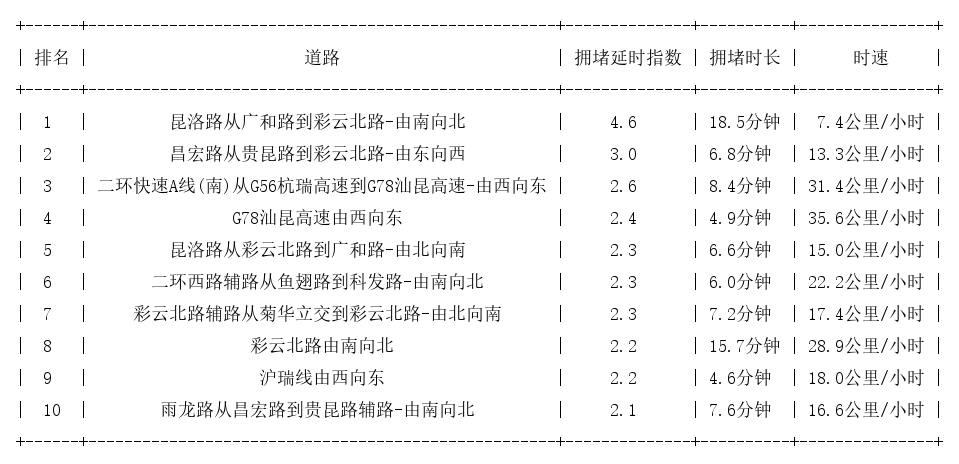 | 排名 | 道路 | 拥堵延时指数 | 拥堵时长 | 时速 |
|---|---|---|---|---|
| 1 | 昆洛路从广和路到彩云北路-由南向北 | 4.6 | 18.5分钟 | 7.4公里/小时 |
| 2 | 昌宏路从贵昆路到彩云北路-由东向西 | 3.0 | 6.8分钟 | 13.3公里/小时 |
| 3 | 二环快速A线(南)从G56杭瑞高速到G78汕昆高速-由西向东 | 2.6 | 8.4分钟 | 31.4公里/小时 |
| 4 | G78汕昆高速由西向东 | 2.4 | 4.9分钟 | 35.6公里/小时 |
| 5 | 昆洛路从彩云北路到广和路-由北向南 | 2.3 | 6.6分钟 | 15.0公里/小时 |
| 6 | 二环西路辅路从鱼翅路到科发路-由南向北 | 2.3 | 6.0分钟 | 22.2公里/小时 |
| 7 | 彩云北路辅路从菊华立交到彩云北路-由北向南 | 2.3 | 7.2分钟 | 17.4公里/小时 |
| 8 | 彩云北路由南向北 | 2.2 | 15.7分钟 | 28.9公里/小时 |
| 9 | 沪瑞线由西向东 | 2.2 | 4.6分钟 | 18.0公里/小时 |
| 10 | 雨龙路从昌宏路到贵昆路辅路-由南向北 | 2.1 | 7.6分钟 | 16.6公里/小时 |